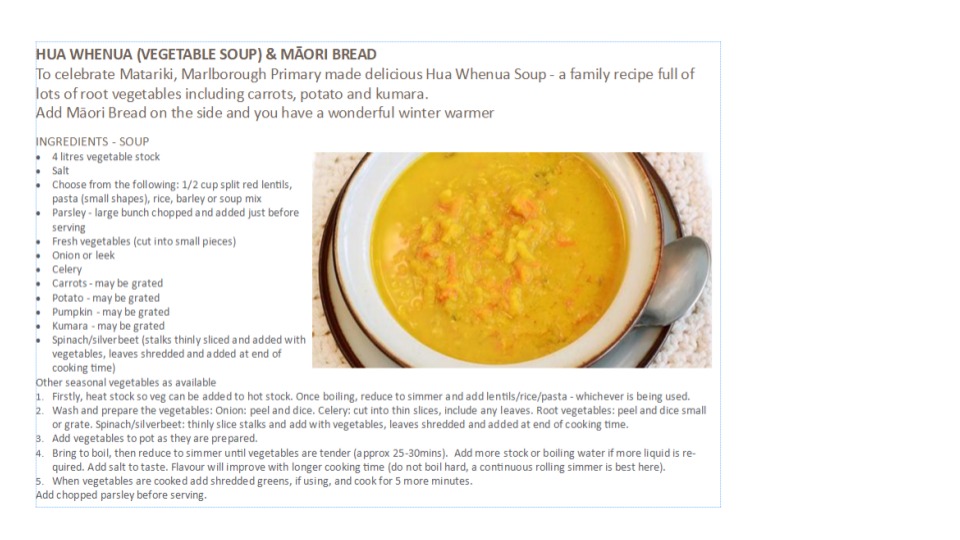 HUA WHENUA (VEGETABLE SOUP) & MĀORI BREAD
To celebrate Matariki, Marlborough Primary made delicious Hua Whenua Soup - a family recipe full of lots of root vegetables including carrots, potato and kumara.
Add Māori Bread on the side and you have a wonderful winter warmer

INGREDIENTS - SOUP
- 4 litres vegetable stock
- Salt
- Choose from the following: 1/2 cup split red lentils, pasta (small shapes), rice, barley or soup mix
- Parsley - large bunch chopped and added just before serving
- Fresh vegetables (cut into small pieces)
- Onion or leek
- Celery
- Carrots - may be grated
- Potato - may be grated
- Pumpkin - may be grated
- Kumara - may be grated
- Spinach/silverbeet (stalks thinly sliced and added with vegetables, leaves shredded and added at end of cooking time)

Other seasonal vegetables as available
1. Firstly, heat stock so veg can be added to hot stock. Once boiling, reduce to simmer and add lentils/rice/pasta - whichever is being used.
2. Wash and prepare the vegetables: Onion: peel and dice. Celery: cut into thin slices, include any leaves. Root vegetables: peel and dice small or grate. Spinach/silverbeet: thinly slice stalks and add with vegetables, leaves shredded and added at end of cooking time.
3. Add vegetables to pot as they are prepared.
4. Bring to boil, then reduce to simmer until vegetables are tender (approx 25-30mins). Add more stock or boiling water if more liquid is required. Add salt to taste. Flavour will improve with longer cooking time (do not boil hard, a continuous rolling simmer is best here).
5. When vegetables are cooked add shredded greens, if using, and cook for 5 more minutes.
Add chopped parsley before serving.